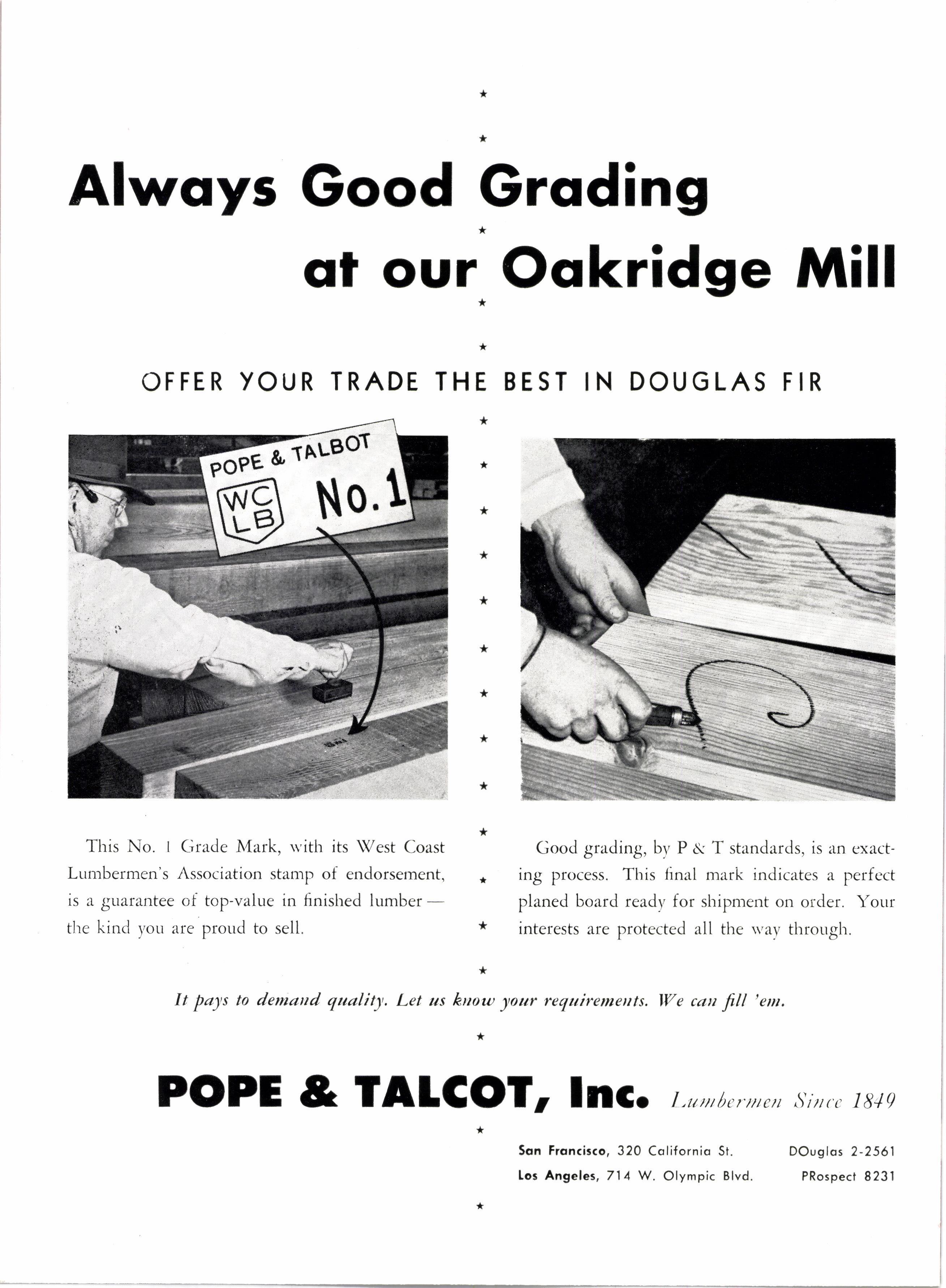 Always Good Grading at our Oakridge Mill

OFFER YOUR TRADE THE BEST IN DOUGLAS FIR

POPE & TALBOT
WC
LB
No. 1

This No. 1 Grade Mark, with its West Coast Lumbermen's Association stamp of endorsement, is a guarantee of top-value in finished lumber — the kind you are proud to sell.

Good grading, by P & T standards, is an exacting process. This final mark indicates a perfect planed board ready for shipment on order. Your interests are protected all the way through.

It pays to demand quality. Let us know your requirements. We can fill 'em.

POPE & TALCOT, Inc. Lumbermen Since 1849

San Francisco, 320 California St. DOuglas 2-2561
Los Angeles, 714 W. Olympic Blvd. PRospect 8231